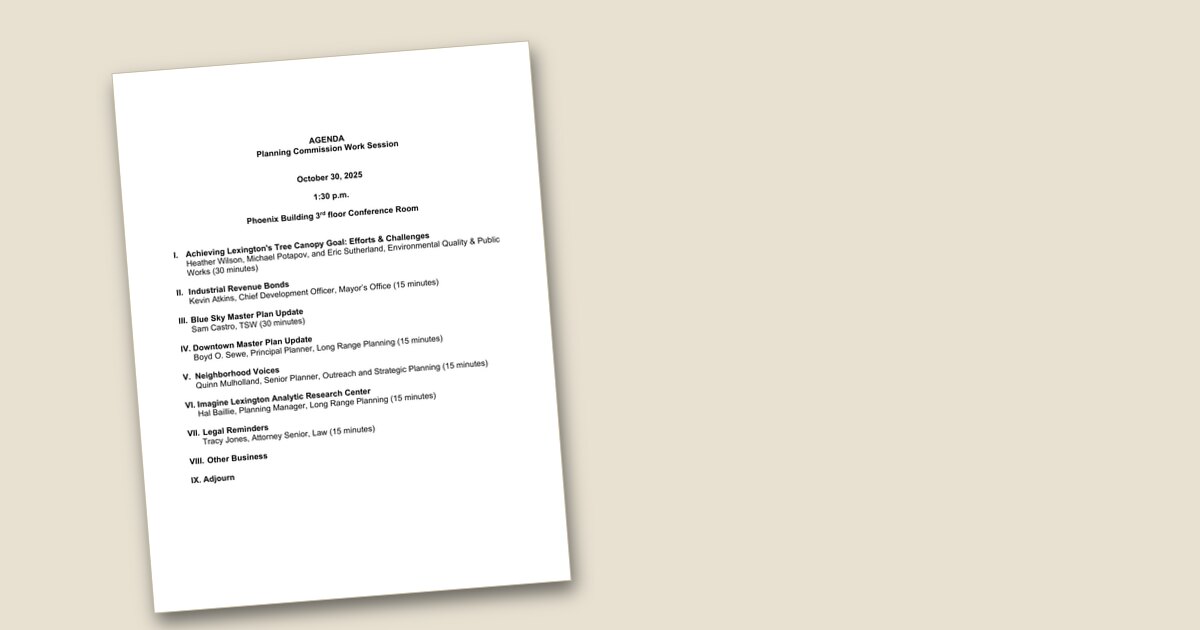 AGENDA
Planning Commission Work Session

October 30, 2025

1:30 p.m.

Phoenix Building 3$^{rd}$ floor Conference Room

I. Achieving Lexington's Tree Canopy Goal: Efforts & Challenges
Heather Wilson, Michael Potapov, and Eric Sutherland, Environmental Quality & Public Works (30 minutes)

II. Industrial Revenue Bonds
Kevin Atkins, Chief Development Officer, Mayor's Office (15 minutes)

III. Blue Sky Master Plan Update
Sam Castro, TSW (30 minutes)

IV. Downtown Master Plan Update
Boyd O. Sewe, Principal Planner, Long Range Planning (15 minutes)

V. Neighborhood Voices
Quinn Mulholland, Senior Planner, Outreach and Strategic Planning (15 minutes)

VI. Imagine Lexington Analytic Research Center
Hal Baillie, Planning Manager, Long Range Planning (15 minutes)

VII. Legal Reminders
Tracy Jones, Attorney Senior, Law (15 minutes)

VIII. Other Business

IX. Adjourn